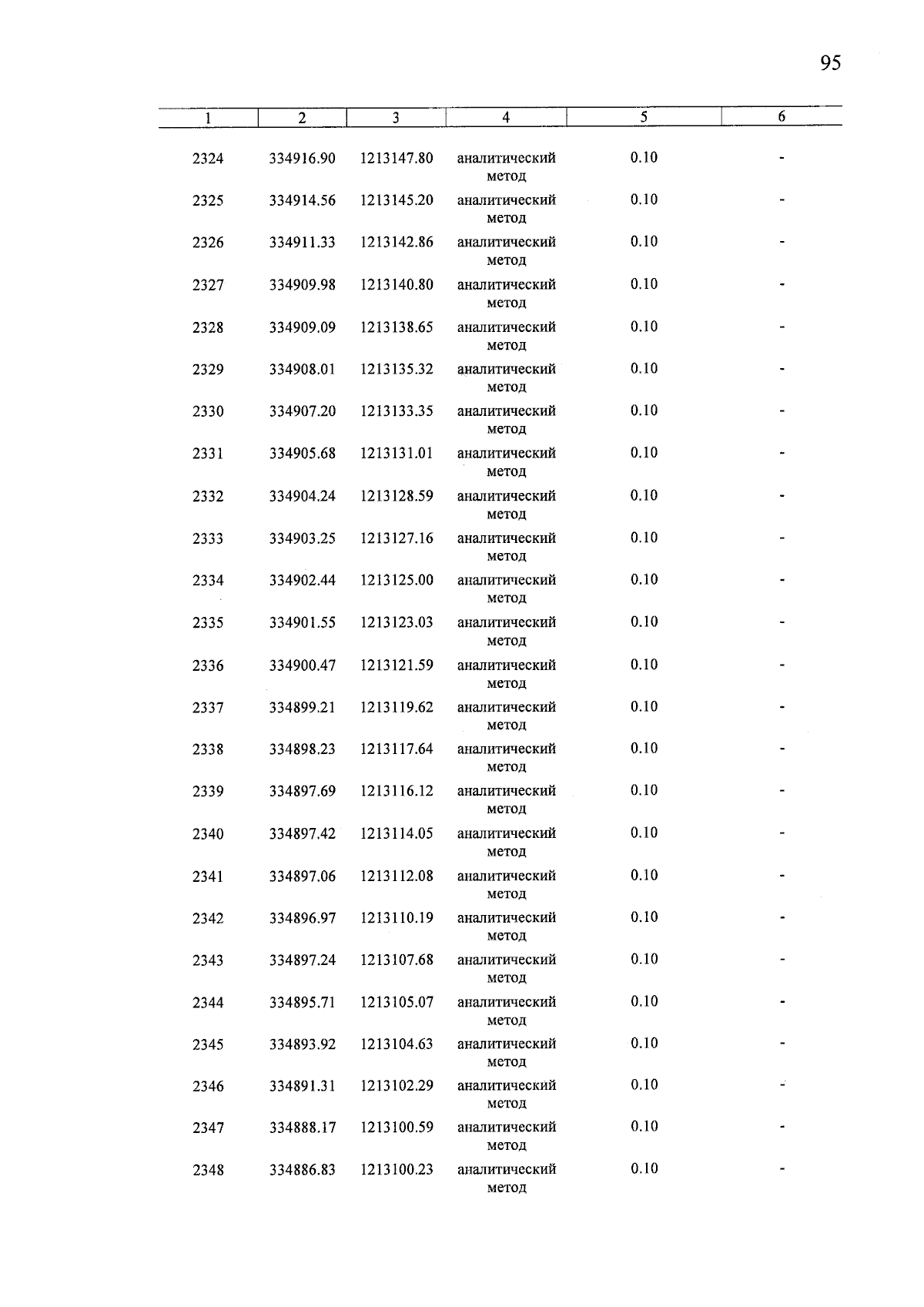 95

| 1 | 2 | 3 | 4 | 5 | 6 |
|---|---|---|---|---|---|
| 2324 | 334916.90 | 1213147.80 | аналитический метод | 0.10 | - |
| 2325 | 334914.56 | 1213145.20 | аналитический метод | 0.10 | - |
| 2326 | 334911.33 | 1213142.86 | аналитический метод | 0.10 | - |
| 2327 | 334909.98 | 1213140.80 | аналитический метод | 0.10 | - |
| 2328 | 334909.09 | 1213138.65 | аналитический метод | 0.10 | - |
| 2329 | 334908.01 | 1213135.32 | аналитический метод | 0.10 | - |
| 2330 | 334907.20 | 1213133.35 | аналитический метод | 0.10 | - |
| 2331 | 334905.68 | 1213131.01 | аналитический метод | 0.10 | - |
| 2332 | 334904.24 | 1213128.59 | аналитический метод | 0.10 | - |
| 2333 | 334903.25 | 1213127.16 | аналитический метод | 0.10 | - |
| 2334 | 334902.44 | 1213125.00 | аналитический метод | 0.10 | - |
| 2335 | 334901.55 | 1213123.03 | аналитический метод | 0.10 | - |
| 2336 | 334900.47 | 1213121.59 | аналитический метод | 0.10 | - |
| 2337 | 334899.21 | 1213119.62 | аналитический метод | 0.10 | - |
| 2338 | 334898.23 | 1213117.64 | аналитический метод | 0.10 | - |
| 2339 | 334897.69 | 1213116.12 | аналитический метод | 0.10 | - |
| 2340 | 334897.42 | 1213114.05 | аналитический метод | 0.10 | - |
| 2341 | 334897.06 | 1213112.08 | аналитический метод | 0.10 | - |
| 2342 | 334896.97 | 1213110.19 | аналитический метод | 0.10 | - |
| 2343 | 334897.24 | 1213107.68 | аналитический метод | 0.10 | - |
| 2344 | 334895.71 | 1213105.07 | аналитический метод | 0.10 | - |
| 2345 | 334893.92 | 1213104.63 | аналитический метод | 0.10 | - |
| 2346 | 334891.31 | 1213102.29 | аналитический метод | 0.10 | - |
| 2347 | 334888.17 | 1213100.59 | аналитический метод | 0.10 | - |
| 2348 | 334886.83 | 1213100.23 | аналитический метод | 0.10 | - |